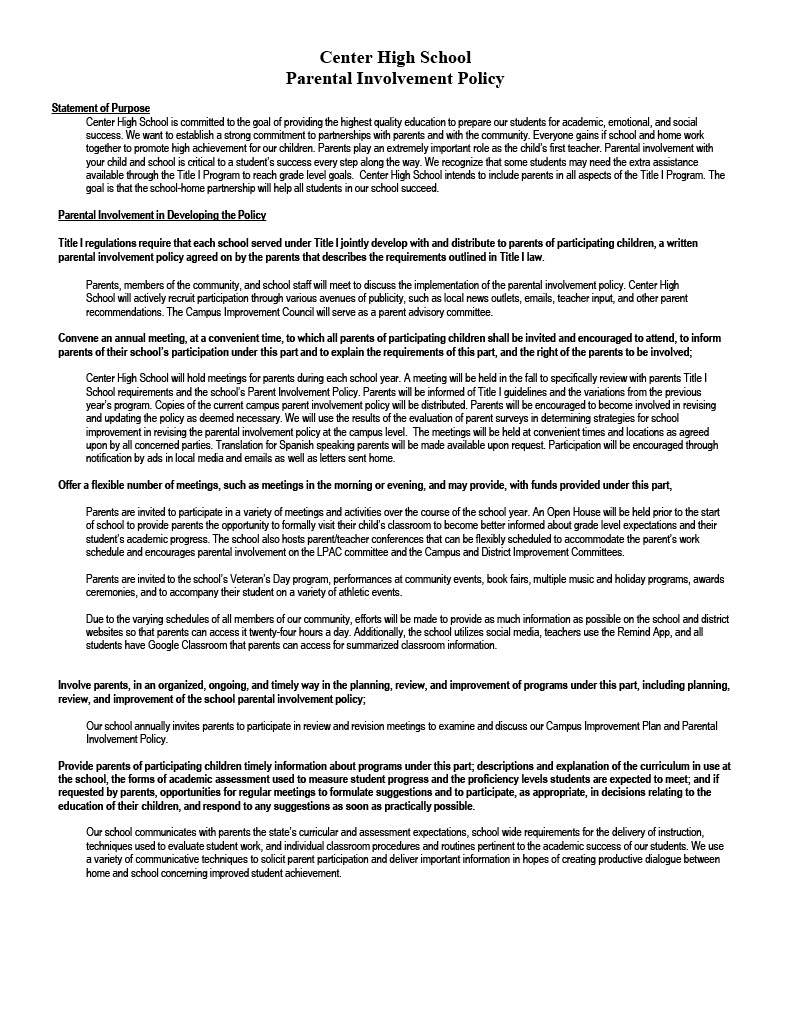 Center High School
Parental Involvement Policy

Statement of Purpose

Center High School is committed to the goal of providing the highest quality education to prepare our students for academic, emotional, and social success. We want to establish a strong commitment to partnerships with parents and with the community. Everyone gains if school and home work together to promote high achievement for our children. Parents play an extremely important role as the child's first teacher. Parental involvement with your child and school is critical to a student's success every step along the way. We recognize that some students may need the extra assistance available through the Title I Program to reach grade level goals. Center High School intends to include parents in all aspects of the Title I Program. The goal is that the school-home partnership will help all students in our school succeed.

Parental Involvement in Developing the Policy

Title I regulations require that each school served under Title I jointly develop with and distribute to parents of participating children, a written parental involvement policy agreed on by the parents that describes the requirements outlined in Title I law.

Parents, members of the community, and school staff will meet to discuss the implementation of the parental involvement policy. Center High School will actively recruit participation through various avenues of publicity, such as local news outlets, emails, teacher input, and other parent recommendations. The Campus Improvement Council will serve as a parent advisory committee.

Convene an annual meeting, at a convenient time, to which all parents of participating children shall be invited and encouraged to attend, to inform parents of their school's participation under this part and to explain the requirements of this part, and the right of the parents to be involved;

Center High School will hold meetings for parents during each school year. A meeting will be held in the fall to specifically review with parents Title I School requirements and the school's Parent Involvement Policy. Parents will be informed of Title I guidelines and the variations from the previous year's program. Copies of the current campus parent involvement policy will be distributed. Parents will be encouraged to become involved in revising and updating the policy as deemed necessary. We will use the results of the evaluation of parent surveys in determining strategies for school improvement in revising the parental involvement policy at the campus level. The meetings will be held at convenient times and locations as agreed upon by all concerned parties. Translation for Spanish speaking parents will be made available upon request. Participation will be encouraged through notification by ads in local media and emails as well as letters sent home.

Offer a flexible number of meetings, such as meetings in the morning or evening, and may provide, with funds provided under this part,

Parents are invited to participate in a variety of meetings and activities over the course of the school year. An Open House will be held prior to the start of school to provide parents the opportunity to formally visit their child's classroom to become better informed about grade level expectations and their student's academic progress. The school also hosts parent/teacher conferences that can be flexibly scheduled to accommodate the parent's work schedule and encourages parental involvement on the LPAC committee and the Campus and District Improvement Committees.

Parents are invited to the school's Veteran's Day program, performances at community events, book fairs, multiple music and holiday programs, awards ceremonies, and to accompany their student on a variety of athletic events.

Due to the varying schedules of all members of our community, efforts will be made to provide as much information as possible on the school and district websites so that parents can access it twenty-four hours a day. Additionally, the school utilizes social media, teachers use the Remind App, and all students have Google Classroom that parents can access for summarized classroom information.

Involve parents, in an organized, ongoing, and timely way in the planning, review, and improvement of programs under this part, including planning, review, and improvement of the school parental involvement policy;

Our school annually invites parents to participate in review and revision meetings to examine and discuss our Campus Improvement Plan and Parental Involvement Policy.

Provide parents of participating children timely information about programs under this part; descriptions and explanation of the curriculum in use at the school, the forms of academic assessment used to measure student progress and the proficiency levels students are expected to meet; and if requested by parents, opportunities for regular meetings to formulate suggestions and to participate, as appropriate, in decisions relating to the education of their children, and respond to any suggestions as soon as practically possible.

Our school communicates with parents the state's curricular and assessment expectations, school wide requirements for the delivery of instruction, techniques used to evaluate student work, and individual classroom procedures and routines pertinent to the academic success of our students. We use a variety of communicative techniques to solicit parent participation and deliver important information in hopes of creating productive dialogue between home and school concerning improved student achievement.